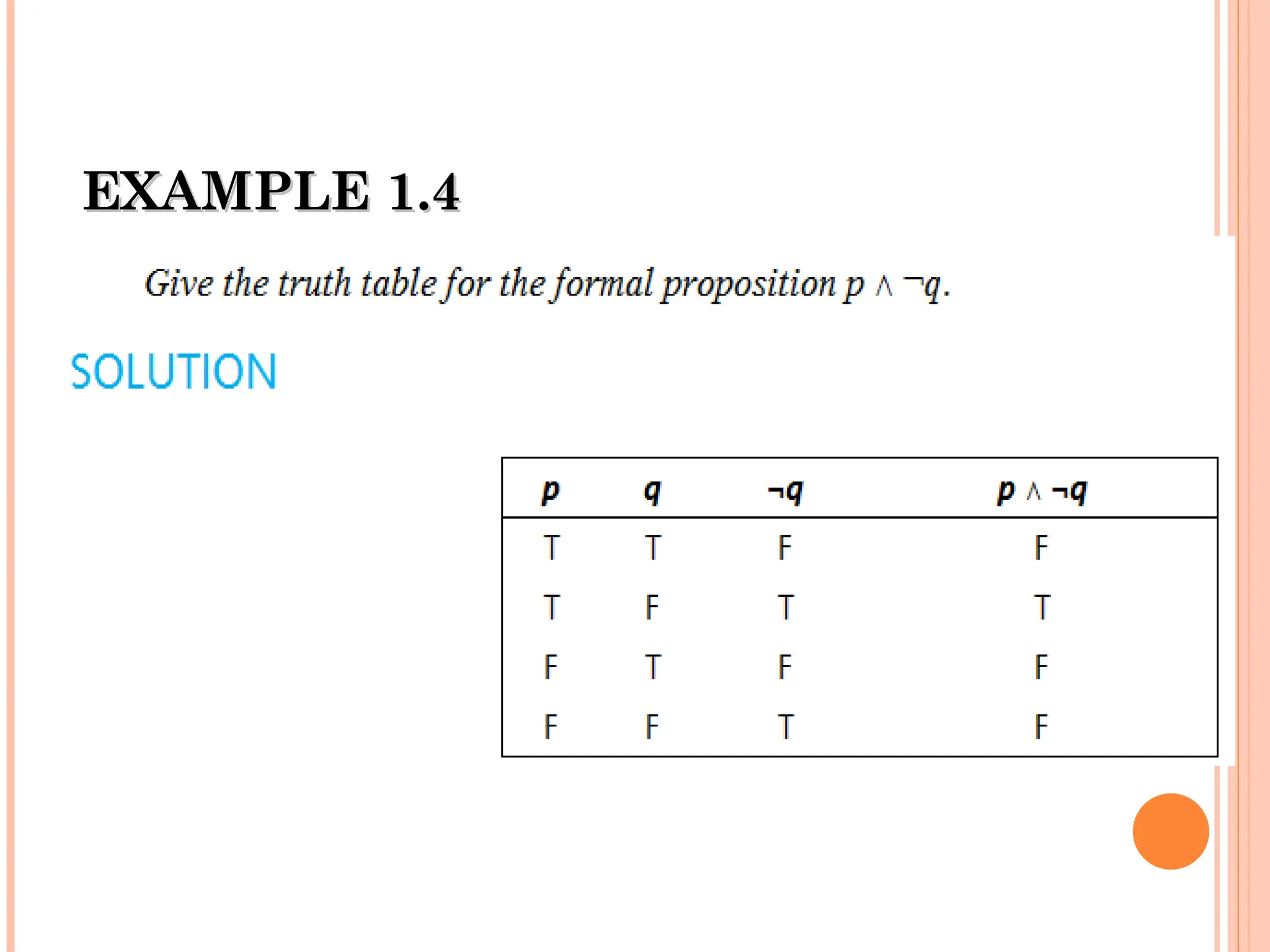 EXAMPLE 1.4

Give the truth table for the formal proposition $p \wedge \neg q$.

SOLUTION

| $p$ | $q$ | $\neg q$ | $p \wedge \neg q$ |
|---|---|---|---|
| T | T | F | F |
| T | F | T | T |
| F | T | F | F |
| F | F | T | F |